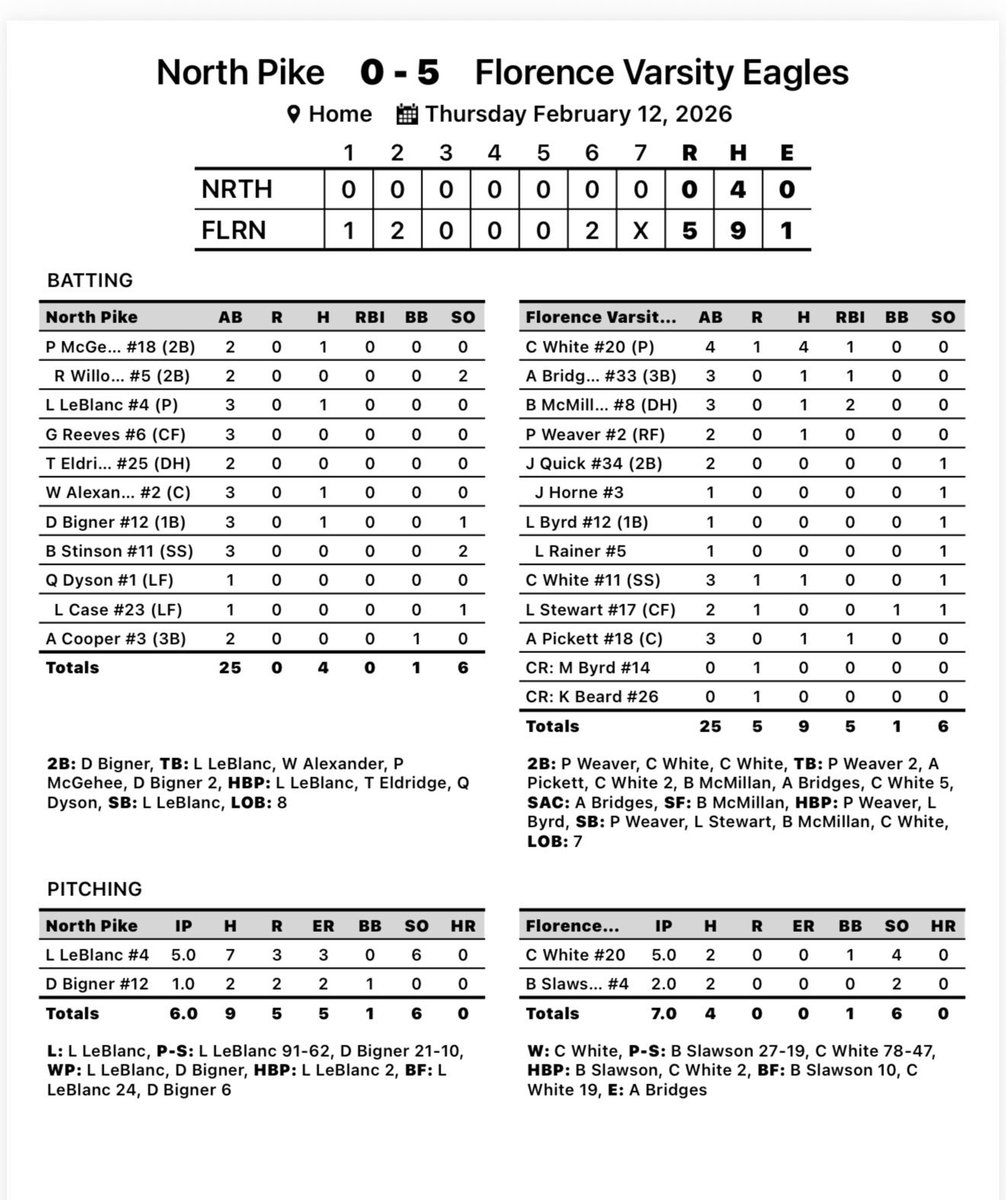 North Pike 0 - 5 Florence Varsity Eagles

Home Thursday February 12, 2026

|  | 1 | 2 | 3 | 4 | 5 | 6 | 7 | R | H | E |
|---|---|---|---|---|---|---|---|---|---|---|
| NRTH | 0 | 0 | 0 | 0 | 0 | 0 | 0 | 0 | 4 | 0 |
| FLRN | 1 | 2 | 0 | 0 | 0 | 2 | X | 5 | 9 | 1 |

BATTING

| North Pike | AB | R | H | RBI | BB | SO |
|---|---|---|---|---|---|---|
| P McGe... #18 (2B) | 2 | 0 | 1 | 0 | 0 | 0 |
| R Willo... #5 (2B) | 2 | 0 | 0 | 0 | 0 | 2 |
| L LeBlanc #4 (P) | 3 | 0 | 1 | 0 | 0 | 0 |
| G Reeves #6 (CF) | 3 | 0 | 0 | 0 | 0 | 0 |
| T Eldri... #25 (DH) | 2 | 0 | 0 | 0 | 0 | 0 |
| W Alexan... #2 (C) | 3 | 0 | 1 | 0 | 0 | 0 |
| D Bigner #12 (1B) | 3 | 0 | 1 | 0 | 0 | 1 |
| B Stinson #11 (SS) | 3 | 0 | 0 | 0 | 0 | 2 |
| Q Dyson #1 (LF) | 1 | 0 | 0 | 0 | 0 | 0 |
| L Case #23 (LF) | 1 | 0 | 0 | 0 | 0 | 1 |
| A Cooper #3 (3B) | 2 | 0 | 0 | 0 | 1 | 0 |
| Totals | 25 | 0 | 4 | 0 | 1 | 6 |

2B: D Bigner, TB: L LeBlanc, W Alexander, P McGehee, D Bigner 2, HBP: L LeBlanc, T Eldridge, Q Dyson, SB: L LeBlanc, LOB: 8

| Florence Varsit... | AB | R | H | RBI | BB | SO |
|---|---|---|---|---|---|---|
| C White #20 (P) | 4 | 1 | 4 | 1 | 0 | 0 |
| A Bridg... #33 (3B) | 3 | 0 | 1 | 1 | 0 | 0 |
| B McMill... #8 (DH) | 3 | 0 | 1 | 2 | 0 | 0 |
| P Weaver #2 (RF) | 2 | 0 | 1 | 0 | 0 | 0 |
| J Quick #34 (2B) | 2 | 0 | 0 | 0 | 0 | 1 |
| J Horne #3 | 1 | 0 | 0 | 0 | 0 | 1 |
| L Byrd #12 (1B) | 1 | 0 | 0 | 0 | 0 | 1 |
| L Rainer #5 | 1 | 0 | 0 | 0 | 0 | 1 |
| C White #11 (SS) | 3 | 1 | 1 | 0 | 0 | 1 |
| L Stewart #17 (CF) | 2 | 1 | 0 | 0 | 1 | 1 |
| A Pickett #18 (C) | 3 | 0 | 1 | 1 | 0 | 0 |
| CR: M Byrd #14 | 0 | 1 | 0 | 0 | 0 | 0 |
| CR: K Beard #26 | 0 | 1 | 0 | 0 | 0 | 0 |
| Totals | 25 | 5 | 9 | 5 | 1 | 6 |

2B: P Weaver, C White, C White, TB: P Weaver 2, A Pickett, C White 2, B McMillan, A Bridges, C White 5, SAC: A Bridges, SF: B McMillan, HBP: P Weaver, L Byrd, SB: P Weaver, L Stewart, B McMillan, C White, LOB: 7

PITCHING

| North Pike | IP | H | R | ER | BB | SO | HR |
|---|---|---|---|---|---|---|---|
| L LeBlanc #4 | 5.0 | 7 | 3 | 3 | 0 | 6 | 0 |
| D Bigner #12 | 1.0 | 2 | 2 | 2 | 1 | 0 | 0 |
| Totals | 6.0 | 9 | 5 | 5 | 1 | 6 | 0 |

L: L LeBlanc, P-S: L LeBlanc 91-62, D Bigner 21-10, WP: L LeBlanc, D Bigner, HBP: L LeBlanc 2, BF: L LeBlanc 24, D Bigner 6

| Florence... | IP | H | R | ER | BB | SO | HR |
|---|---|---|---|---|---|---|---|
| C White #20 | 5.0 | 2 | 0 | 0 | 1 | 4 | 0 |
| B Slaws... #4 | 2.0 | 2 | 0 | 0 | 0 | 2 | 0 |
| Totals | 7.0 | 4 | 0 | 0 | 1 | 6 | 0 |

W: C White, P-S: B Slawson 27-19, C White 78-47, HBP: B Slawson, C White 2, BF: B Slawson 10, C White 19, E: A Bridges